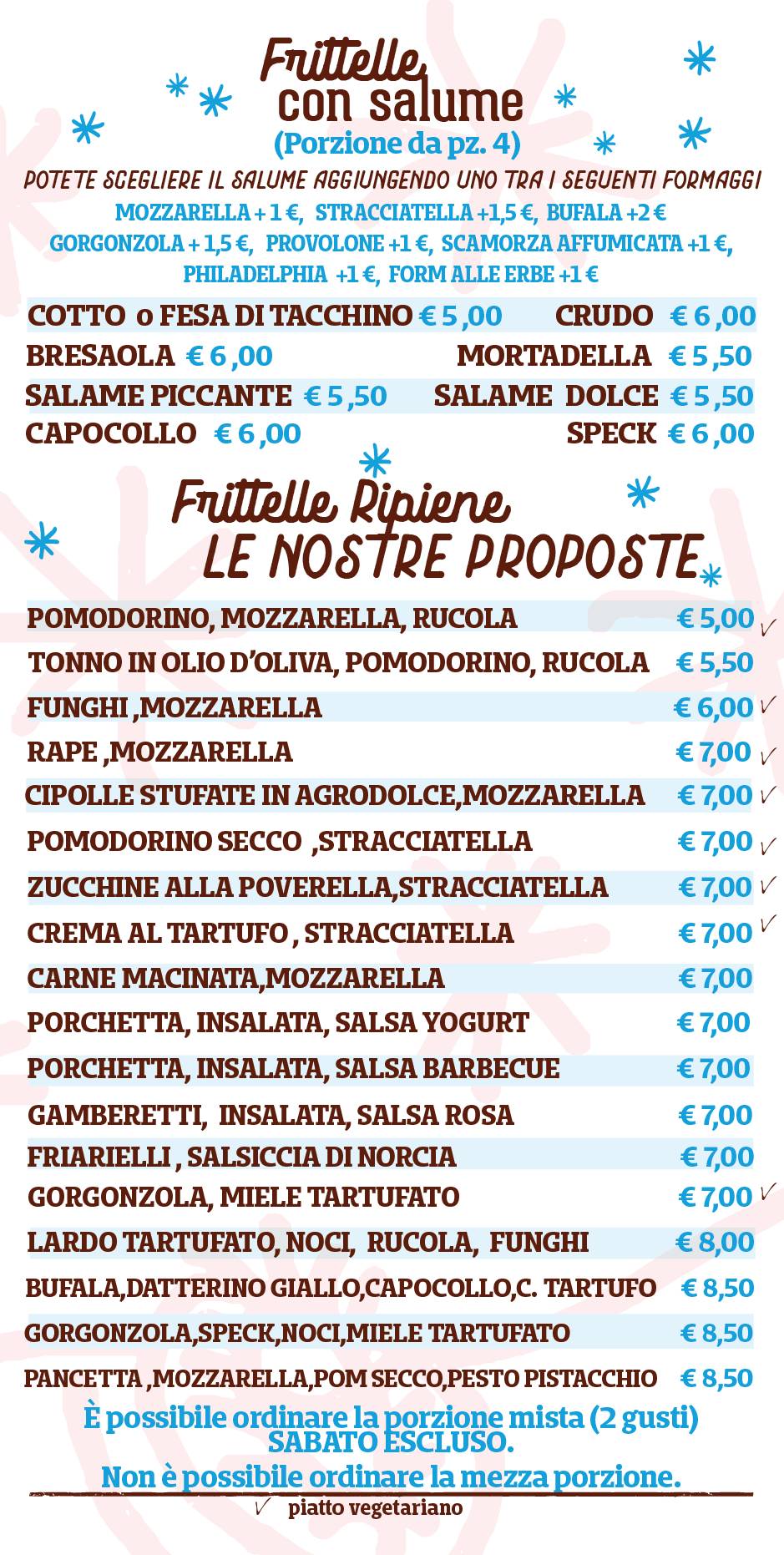 Frittelle con salume
(Porzione da pz. 4)
POTETE SCEGLIERE IL SALUME AGGIUNGENDO UNO TRA I SEGUENTI FORMAGGI
MOZZARELLA + 1 €, STRACCIATELLA +1,5 €, BUFALA +2 €
GORGONZOLA + 1,5 €, PROVOLONE +1 €, SCAMORZA AFFUMICATA +1 €,
PHILADELPHIA +1 €, FORM ALLE ERBE +1 €

COTTO o FESA DI TACCHINO € 5,00 CRUDO € 6,00
BRESAOLA € 6,00 MORTADELLA € 5,50
SALAME PICCANTE € 5,50 SALAME DOLCE € 5,50
CAPOCOLLO € 6,00 SPECK € 6,00

Frittelle Ripiene
LE NOSTRE PROPOSTE

POMODORINO, MOZZARELLA, RUCOLA € 5,00 ✓
TONNO IN OLIO D'OLIVA, POMODORINO, RUCOLA € 5,50
FUNGHI ,MOZZARELLA € 6,00 ✓
RAPE ,MOZZARELLA € 7,00 ✓
CIPOLLE STUFATE IN AGRODOLCE,MOZZARELLA € 7,00 ✓
POMODORINO SECCO ,STRACCIATELLA € 7,00 ✓
ZUCCHINE ALLA POVERELLA,STRACCIATELLA € 7,00 ✓
CREMA AL TARTUFO , STRACCIATELLA € 7,00 ✓
CARNE MACINATA,MOZZARELLA € 7,00
PORCHETTA, INSALATA, SALSA YOGURT € 7,00
PORCHETTA, INSALATA, SALSA BARBECUE € 7,00
GAMBERETTI, INSALATA, SALSA ROSA € 7,00
FRIARIELLI , SALSICCIA DI NORCIA € 7,00
GORGONZOLA, MIELE TARTUFATO € 7,00 ✓
LARDO TARTUFATO, NOCI, RUCOLA, FUNGHI € 8,00
BUFALA,DATTERINO GIALLO,CAPOCOLLO,C. TARTUFO € 8,50
GORGONZOLA,SPECK,NOCI,MIELE TARTUFATO € 8,50
PANCETTA ,MOZZARELLA,POM SECCO,PESTO PISTACCHIO € 8,50

È possibile ordinare la porzione mista (2 gusti) SABATO ESCLUSO.
Non è possibile ordinare la mezza porzione.

✓ piatto vegetariano